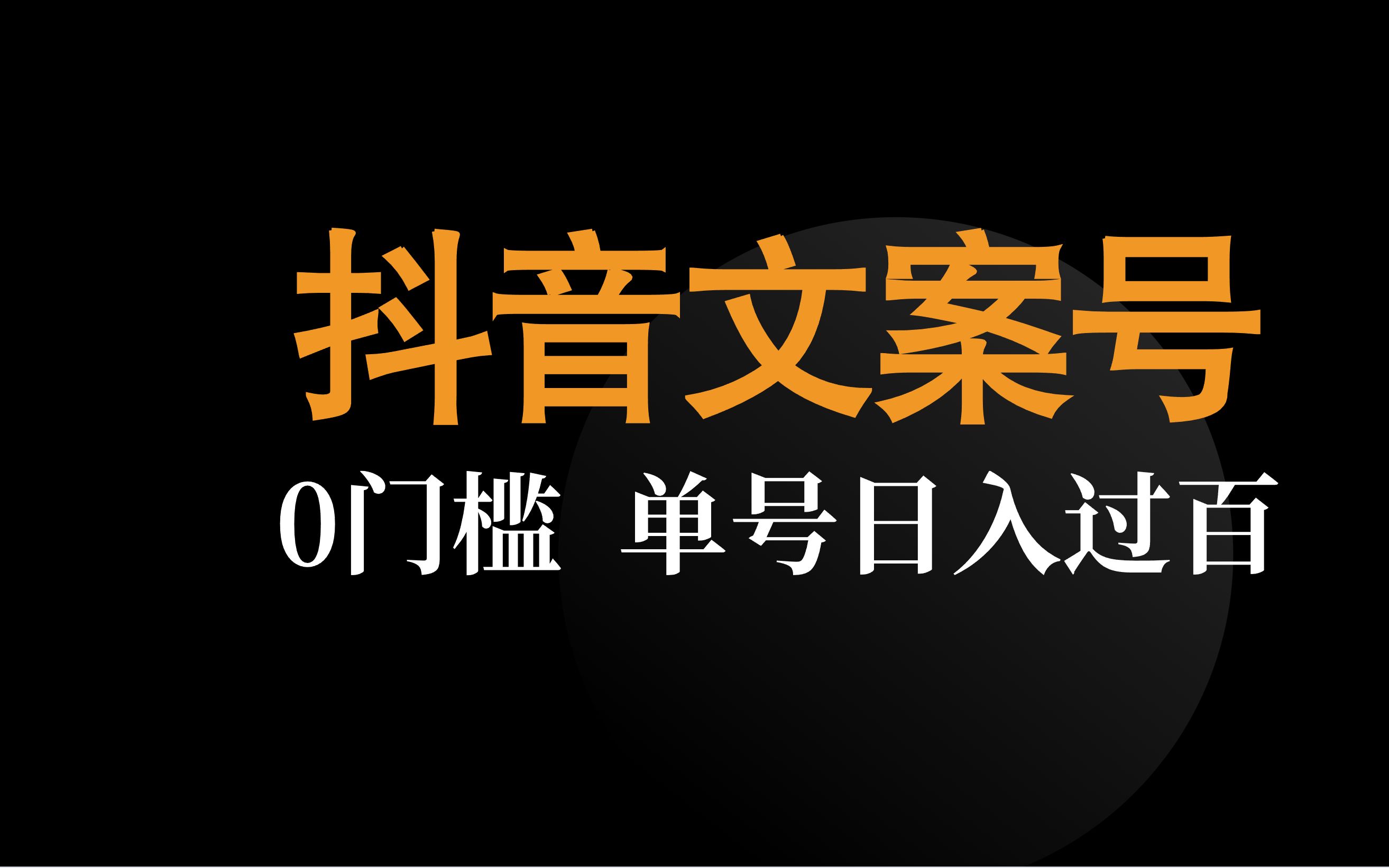 抖音文案号

0门槛 单号日入过百